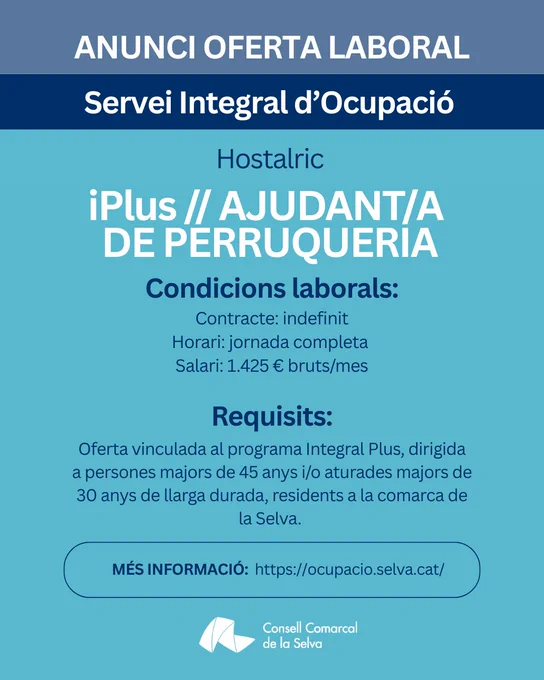 ANUNCI OFERTA LABORAL

Servei Integral d'Ocupació

Hostalric

iPlus // AJUDANT/A DE PERRUQUERIA

Condicions laborals:

Contracte: indefinit
Horari: jornada completa
Salari: 1.425 € bruts/mes

Requisits:

Oferta vinculada al programa Integral Plus, dirigida a persones majors de 45 anys i/o aturades majors de 30 anys de llarga durada, residents a la comarca de la Selva.

MÉS INFORMACIÓ: https://ocupacio.selva.cat/

Consell Comarcal
de la Selva